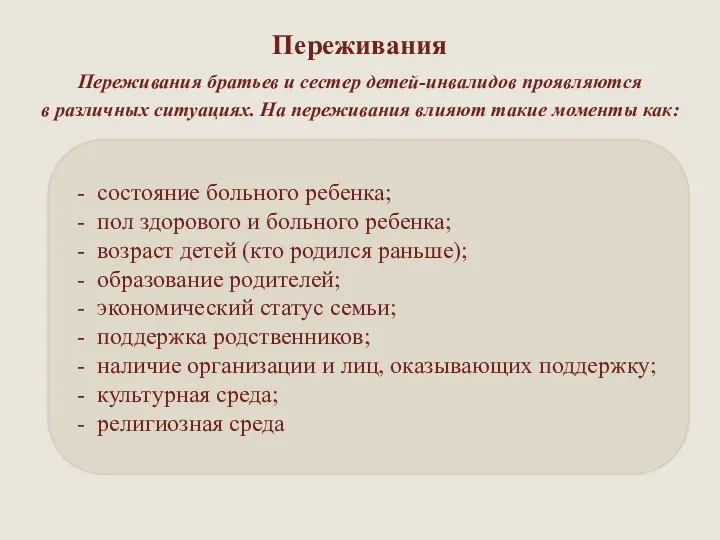 Переживания

Переживания братьев и сестер детей-инвалидов проявляются в различных ситуациях. На переживания влияют такие моменты как:

- состояние больного ребенка;
- пол здорового и больного ребенка;
- возраст детей (кто родился раньше);
- образование родителей;
- экономический статус семьи;
- поддержка родственников;
- наличие организации и лиц, оказывающих поддержку;
- культурная среда;
- религиозная среда